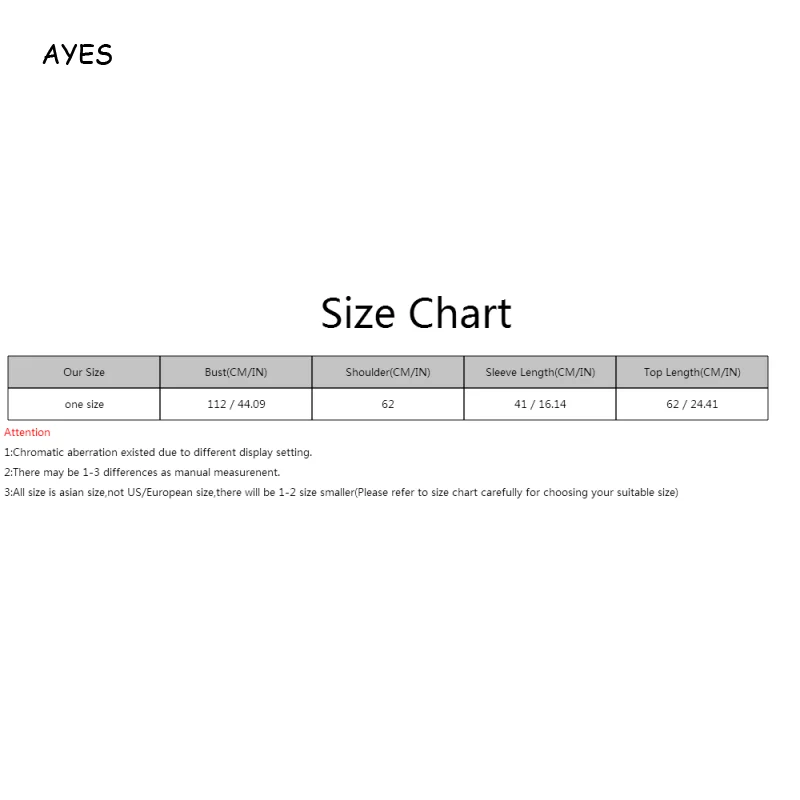 AYES

Size Chart

| Our Size | Bust(CM/IN) | Shoulder(CM/IN) | Sleeve Length(CM/IN) | Top Length(CM/IN) |
|---|---|---|---|---|
| one size | 112 / 44.09 | 62 | 41 / 16.14 | 62 / 24.41 |

Attention

1:Chromatic aberration existed due to different display setting.

2:There may be 1-3 differences as manual measurenent.

3:All size is asian size,not US/European size,there will be 1-2 size smaller(Please refer to size chart carefully for choosing your suitable size)